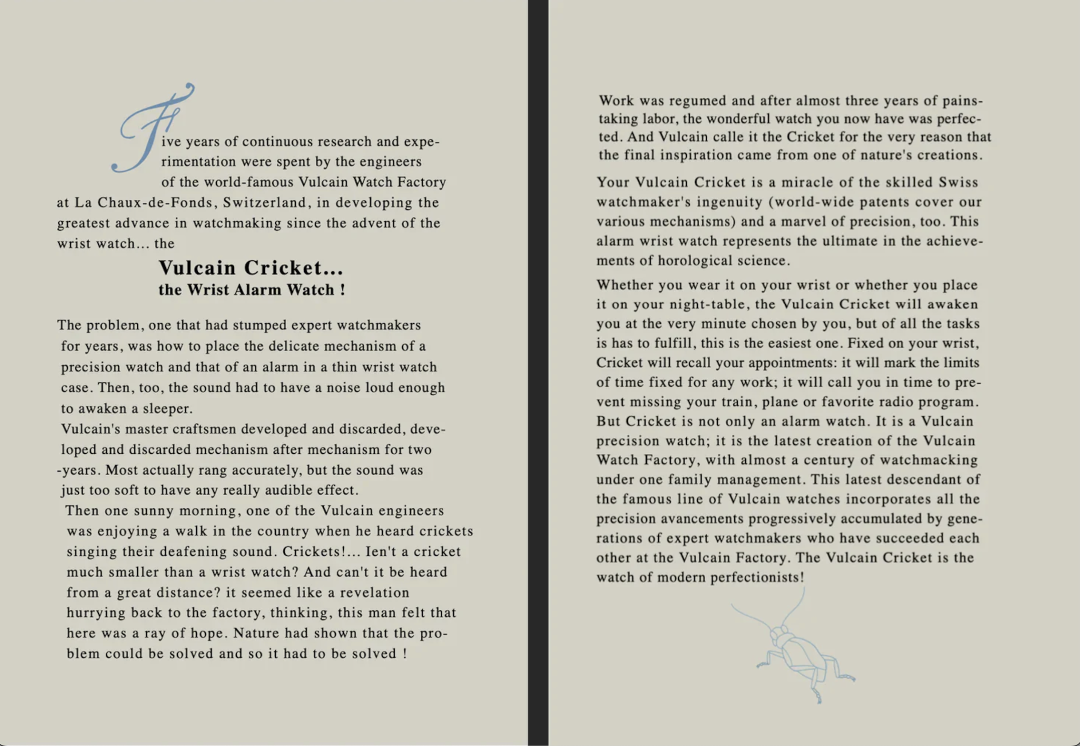 Five years of continuous research and experimentation were spent by the engineers of the world-famous Vulcain Watch Factory at La Chaux-de-Fonds, Switzerland, in developing the greatest advance in watchmaking since the advent of the wrist watch... the

Vulcain Cricket...
the Wrist Alarm Watch !

The problem, one that had stumped expert watchmakers for years, was how to place the delicate mechanism of a precision watch and that of an alarm in a thin wrist watch case. Then, too, the sound had to have a noise loud enough to awaken a sleeper.
Vulcain's master craftsmen developed and discarded, developed and discarded mechanism after mechanism for two -years. Most actually rang accurately, but the sound was just too soft to have any really audible effect.
Then one sunny morning, one of the Vulcain engineers was enjoying a walk in the country when he heard crickets singing their deafening sound. Crickets!... Ien't a cricket much smaller than a wrist watch? And can't it be heard from a great distance? it seemed like a revelation hurrying back to the factory, thinking, this man felt that here was a ray of hope. Nature had shown that the problem could be solved and so it had to be solved !

Work was regumed and after almost three years of painstaking labor, the wonderful watch you now have was perfected. And Vulcain calle it the Cricket for the very reason that the final inspiration came from one of nature's creations.

Your Vulcain Cricket is a miracle of the skilled Swiss watchmaker's ingenuity (world-wide patents cover our various mechanisms) and a marvel of precision, too. This alarm wrist watch represents the ultimate in the achievements of horological science.

Whether you wear it on your wrist or whether you place it on your night-table, the Vulcain Cricket will awaken you at the very minute chosen by you, but of all the tasks is has to fulfill, this is the easiest one. Fixed on your wrist, Cricket will recall your appointments: it will mark the limits of time fixed for any work; it will call you in time to prevent missing your train, plane or favorite radio program. But Cricket is not only an alarm watch. It is a Vulcain precision watch; it is the latest creation of the Vulcain Watch Factory, with almost a century of watchmacking under one family management. This latest descendant of the famous line of Vulcain watches incorporates all the precision avancements progressively accumulated by generations of expert watchmakers who have succeeded each other at the Vulcain Factory. The Vulcain Cricket is the watch of modern perfectionists!